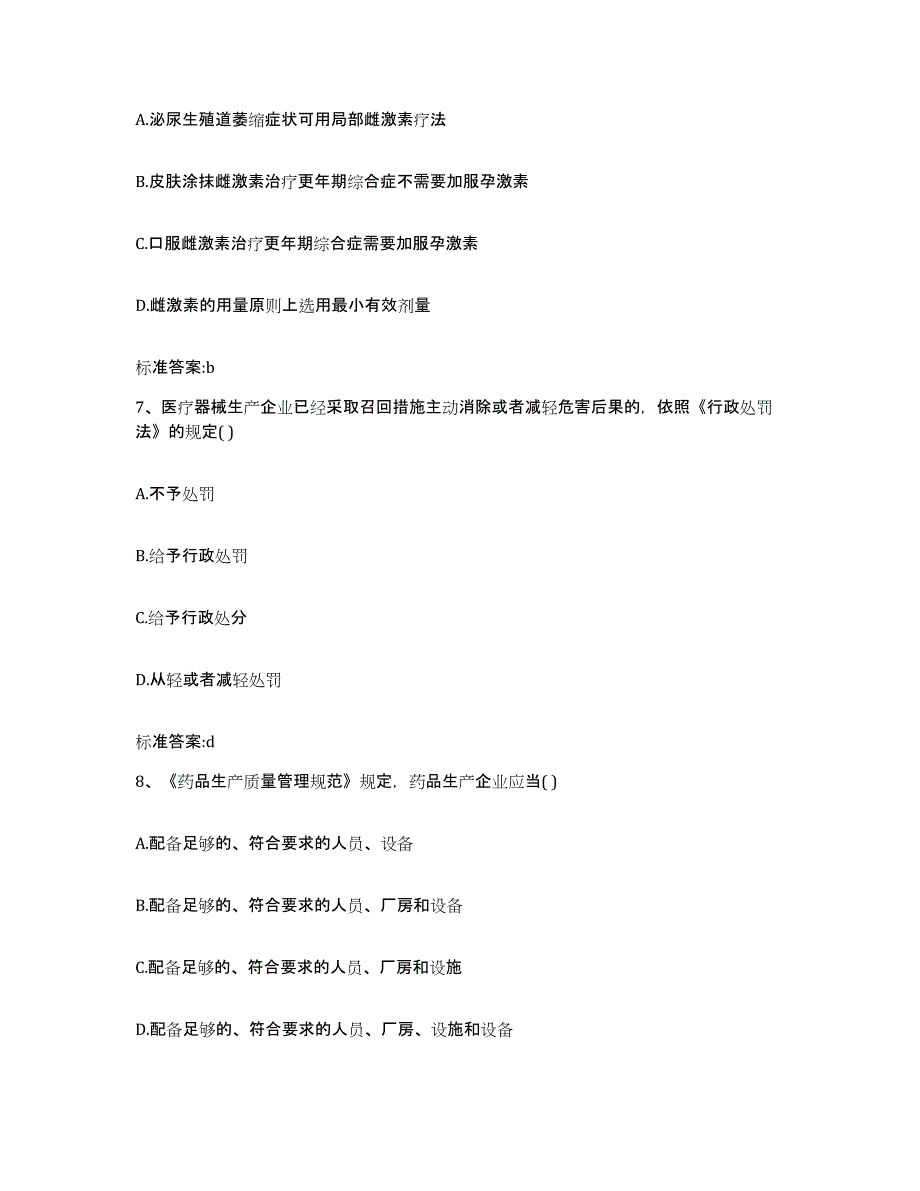 A.泌尿生殖道萎缩症状可用局部雌激素疗法

B.皮肤涂抹雌激素治疗更年期综合症不需要加服孕激素

C.口服雌激素治疗更年期综合症需要加服孕激素

D.雌激素的用量原则上选用最小有效剂量

标准答案:b

7、医疗器械生产企业已经采取召回措施主动消除或者减轻危害后果的，依照《行政处罚法》的规定( )

A.不予处罚

B.给予行政处罚

C.给予行政处分

D.从轻或者减轻处罚

标准答案:d

8、《药品生产质量管理规范》规定，药品生产企业应当( )

A.配备足够的、符合要求的人员、设备

B.配备足够的、符合要求的人员、厂房和设备

C.配备足够的、符合要求的人员、厂房和设施

D.配备足够的、符合要求的人员、厂房、设施和设备